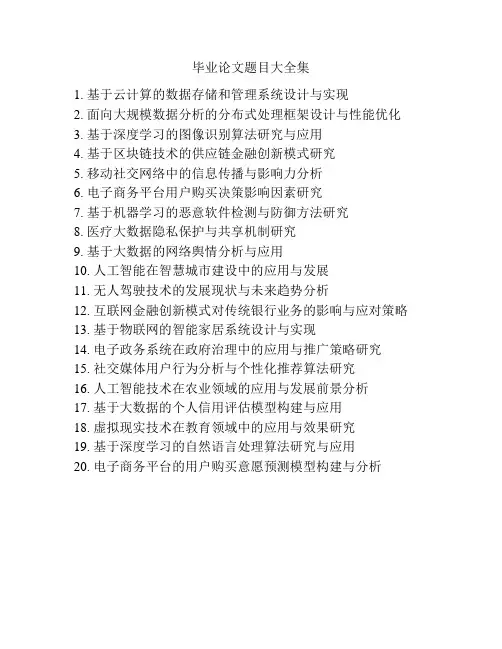 毕业论文题目大全集

1. 基于云计算的数据存储和管理系统设计与实现
2. 面向大规模数据分析的分布式处理框架设计与性能优化
3. 基于深度学习的图像识别算法研究与应用
4. 基于区块链技术的供应链金融创新模式研究
5. 移动社交网络中的信息传播与影响力分析
6. 电子商务平台用户购买决策影响因素研究
7. 基于机器学习的恶意软件检测与防御方法研究
8. 医疗大数据隐私保护与共享机制研究
9. 基于大数据的网络舆情分析与应用
10. 人工智能在智慧城市建设中的应用与发展
11. 无人驾驶技术的发展现状与未来趋势分析
12. 互联网金融创新模式对传统银行业务的影响与应对策略
13. 基于物联网的智能家居系统设计与实现
14. 电子政务系统在政府治理中的应用与推广策略研究
15. 社交媒体用户行为分析与个性化推荐算法研究
16. 人工智能技术在农业领域的应用与发展前景分析
17. 基于大数据的个人信用评估模型构建与应用
18. 虚拟现实技术在教育领域中的应用与效果研究
19. 基于深度学习的自然语言处理算法研究与应用
20. 电子商务平台的用户购买意愿预测模型构建与分析